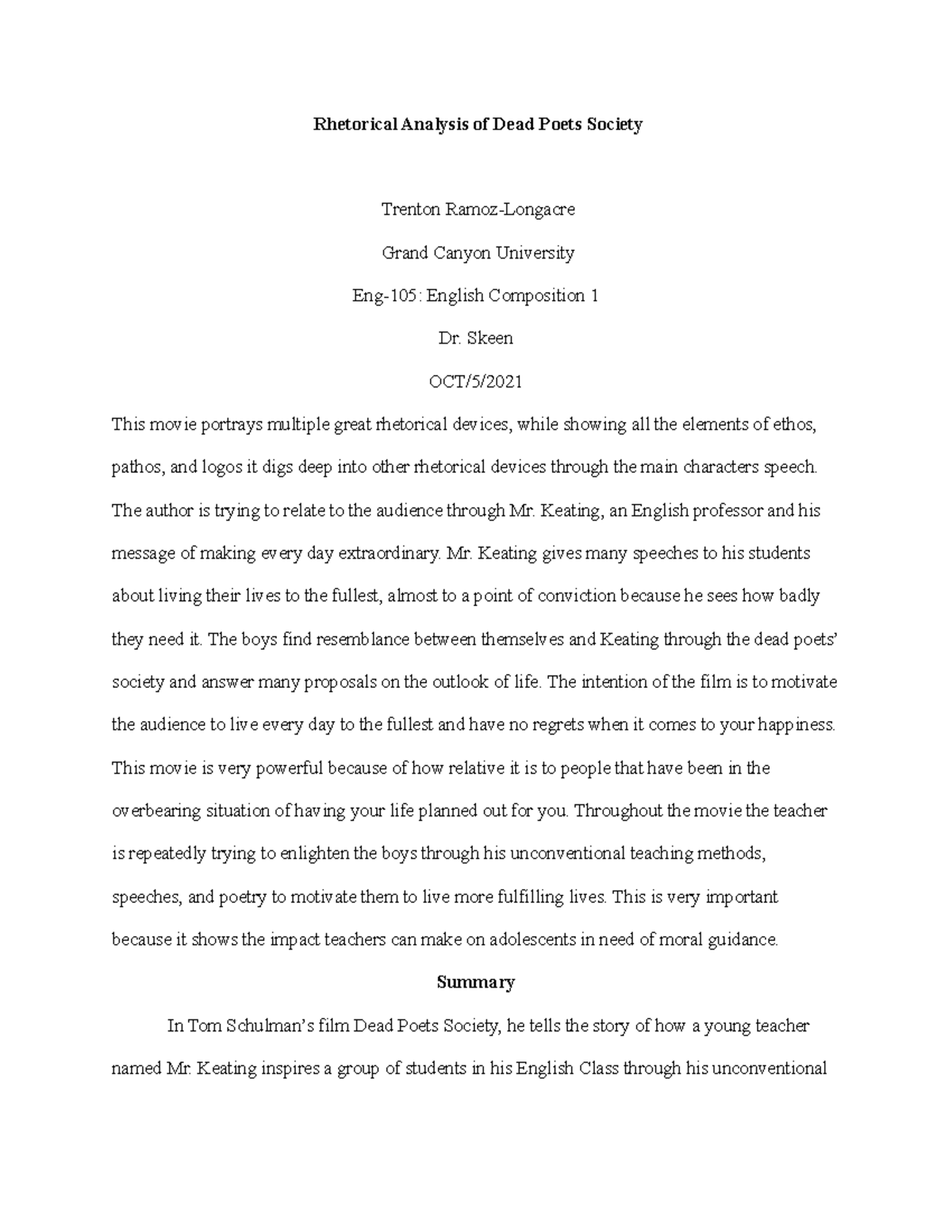 Rhetorical Analysis of Dead Poets Society

Trenton Ramoz-Longacre

Grand Canyon University

Eng-105: English Composition 1

Dr. Skeen

OCT/5/2021

This movie portrays multiple great rhetorical devices, while showing all the elements of ethos, pathos, and logos it digs deep into other rhetorical devices through the main characters speech. The author is trying to relate to the audience through Mr. Keating, an English professor and his message of making every day extraordinary. Mr. Keating gives many speeches to his students about living their lives to the fullest, almost to a point of conviction because he sees how badly they need it. The boys find resemblance between themselves and Keating through the dead poets' society and answer many proposals on the outlook of life. The intention of the film is to motivate the audience to live every day to the fullest and have no regrets when it comes to your happiness. This movie is very powerful because of how relative it is to people that have been in the overbearing situation of having your life planned out for you. Throughout the movie the teacher is repeatedly trying to enlighten the boys through his unconventional teaching methods, speeches, and poetry to motivate them to live more fulfilling lives. This is very important because it shows the impact teachers can make on adolescents in need of moral guidance.

Summary

In Tom Schulman's film Dead Poets Society, he tells the story of how a young teacher named Mr. Keating inspires a group of students in his English Class through his unconventional